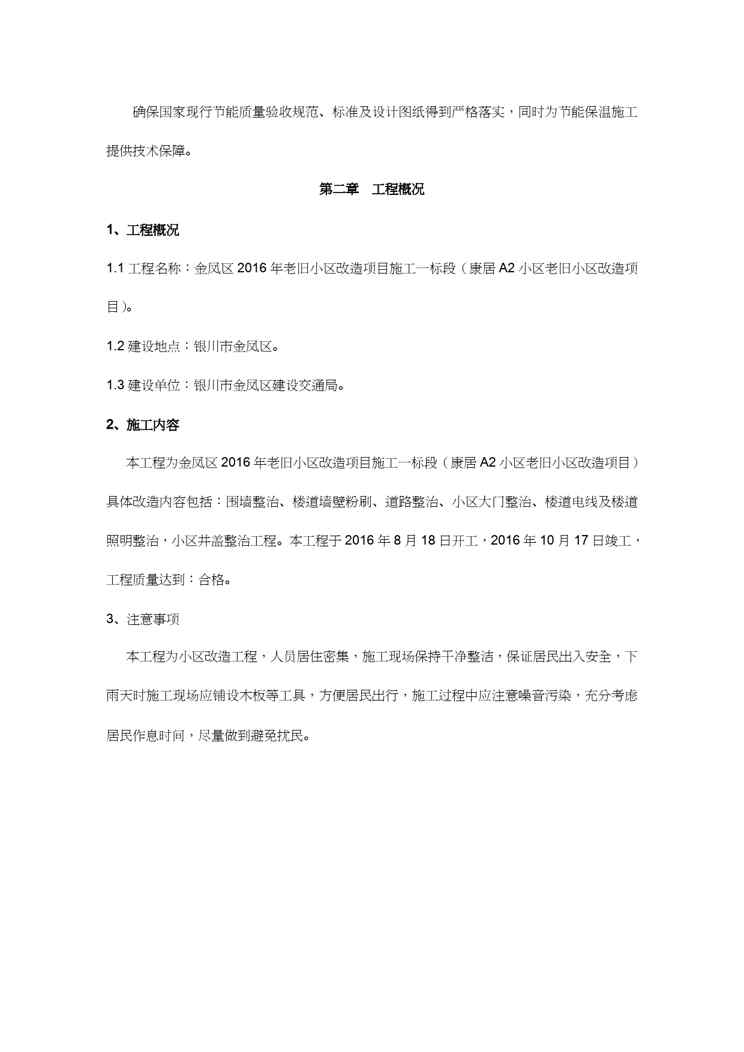 确保国家现行节能质量验收规范、标准及设计图纸得到严格落实，同时为节能保温施工提供技术保障。

第二章　工程概况

1、工程概况

1.1 工程名称：金凤区 2016 年老旧小区改造项目施工一标段（康居 A2 小区老旧小区改造项目）。

1.2 建设地点：银川市金凤区。

1.3 建设单位：银川市金凤区建设交通局。

2、施工内容

本工程为金凤区 2016 年老旧小区改造项目施工一标段（康居 A2 小区老旧小区改造项目）具体改造内容包括：围墙整治、楼道墙壁粉刷、道路整治、小区大门整治、楼道电线及楼道照明整治，小区井盖整治工程。本工程于 2016 年 8 月 18 日开工，2016 年 10 月 17 日竣工，工程质量达到：合格。

3、注意事项

本工程为小区改造工程，人员居住密集，施工现场保持干净整洁，保证居民出入安全，下雨天时施工现场应铺设木板等工具，方便居民出行，施工过程中应注意噪音污染，充分考虑居民作息时间，尽量做到避免扰民。